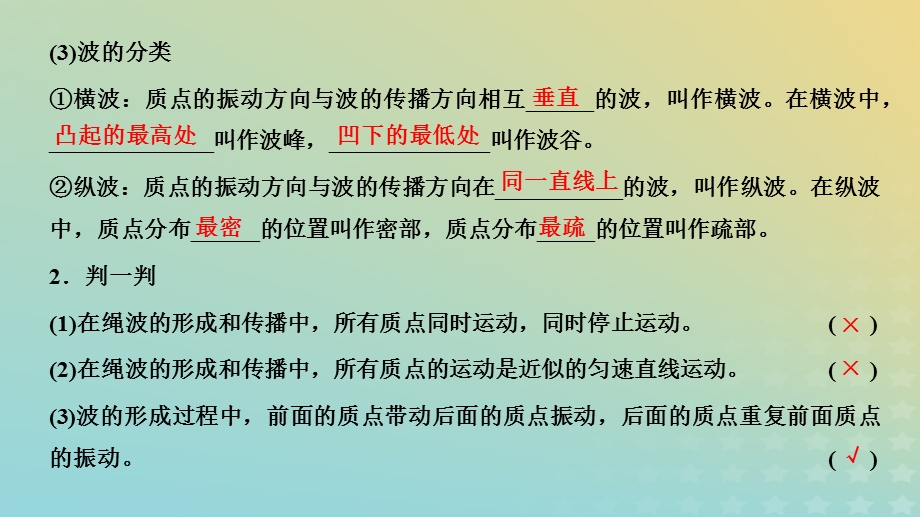 (3)波的分类

①横波：质点的振动方向与波的传播方向相互垂直的波，叫作横波。在横波中，凸起的最高处叫作波峰，凹下的最低处叫作波谷。

②纵波：质点的振动方向与波的传播方向在同一直线上的波，叫作纵波。在纵波中，质点分布最密的位置叫作密部，质点分布最疏的位置叫作疏部。

2．判一判

(1)在绳波的形成和传播中，所有质点同时运动，同时停止运动。 ( × )

(2)在绳波的形成和传播中，所有质点的运动是近似的匀速直线运动。 ( × )

(3)波的形成过程中，前面的质点带动后面的质点振动，后面的质点重复前面质点的振动。 ( √ )